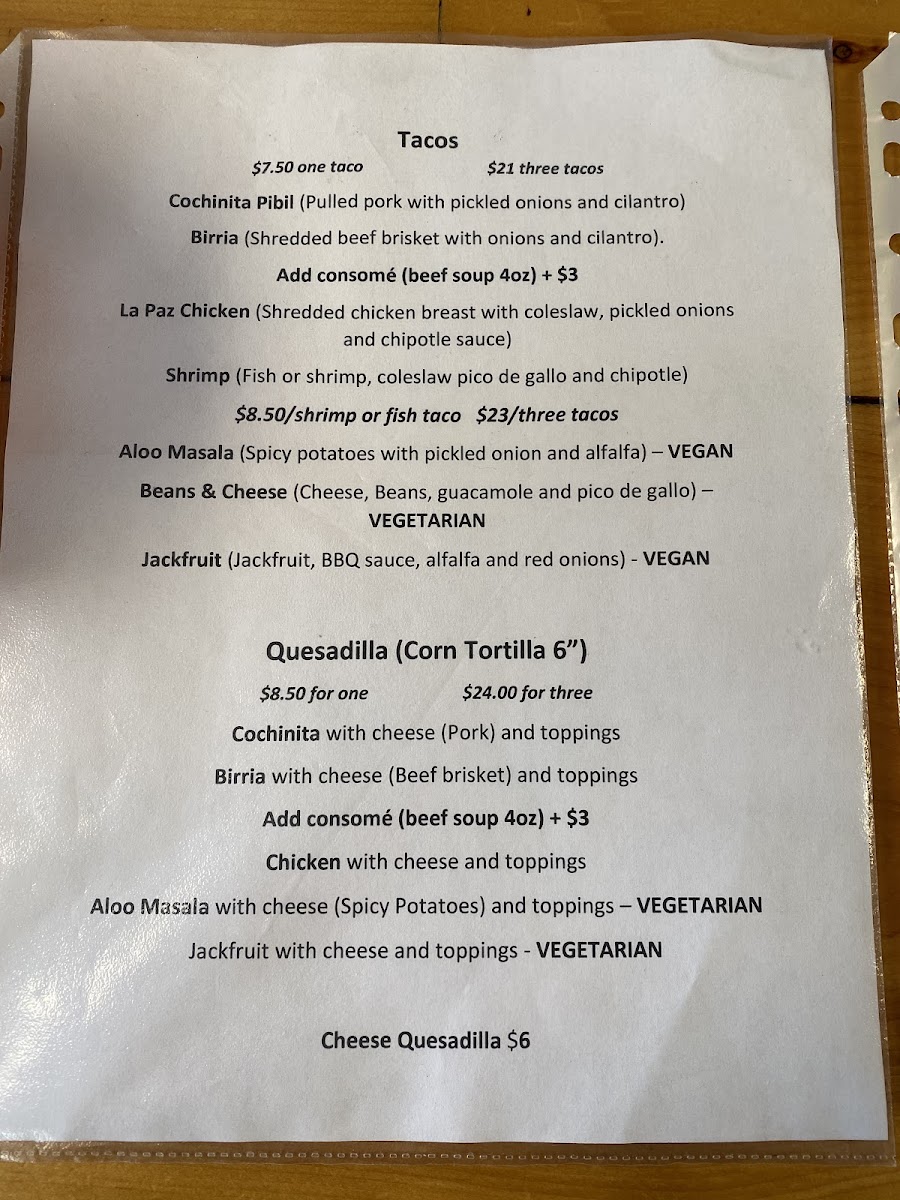 Tacos

$7.50 one taco $21 three tacos

Cochinita Pibil (Pulled pork with pickled onions and cilantro)

Birria (Shredded beef brisket with onions and cilantro).

Add consomé (beef soup 4oz) + $3

La Paz Chicken (Shredded chicken breast with coleslaw, pickled onions and chipotle sauce)

Shrimp (Fish or shrimp, coleslaw pico de gallo and chipotle)

$8.50/shrimp or fish taco $23/three tacos

Aloo Masala (Spicy potatoes with pickled onion and alfalfa) – VEGAN

Beans & Cheese (Cheese, Beans, guacamole and pico de gallo) – VEGETARIAN

Jackfruit (Jackfruit, BBQ sauce, alfalfa and red onions) - VEGAN

Quesadilla (Corn Tortilla 6")

$8.50 for one $24.00 for three

Cochinita with cheese (Pork) and toppings

Birria with cheese (Beef brisket) and toppings

Add consomé (beef soup 4oz) + $3

Chicken with cheese and toppings

Aloo Masala with cheese (Spicy Potatoes) and toppings – VEGETARIAN

Jackfruit with cheese and toppings - VEGETARIAN

Cheese Quesadilla $6